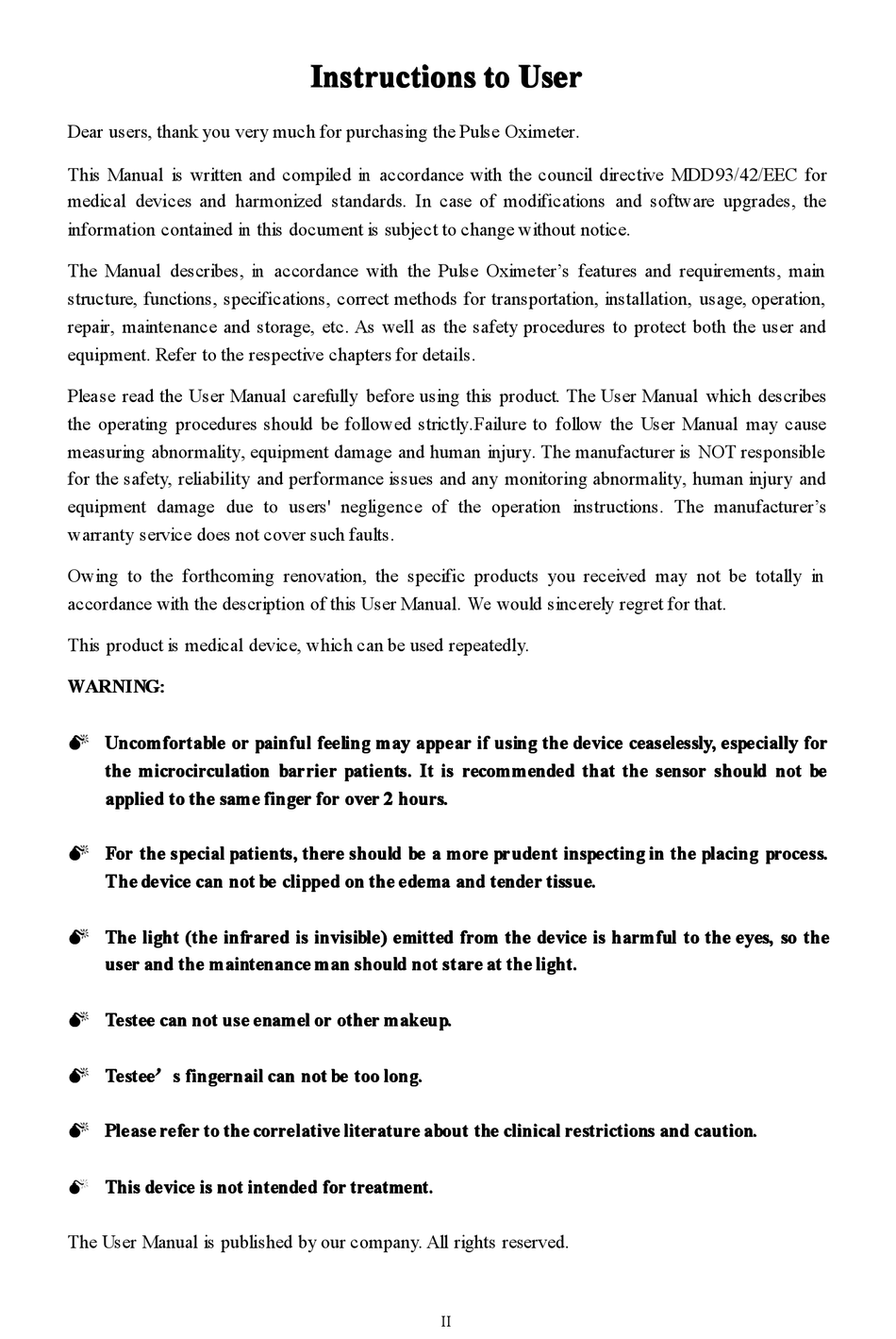 Instructions to User

Dear users, thank you very much for purchasing the Pulse Oximeter.

This Manual is written and compiled in accordance with the council directive MDD93/42/EEC for medical devices and harmonized standards. In case of modifications and software upgrades, the information contained in this document is subject to change without notice.

The Manual describes, in accordance with the Pulse Oximeter's features and requirements, main structure, functions, specifications, correct methods for transportation, installation, usage, operation, repair, maintenance and storage, etc. As well as the safety procedures to protect both the user and equipment. Refer to the respective chapters for details.

Please read the User Manual carefully before using this product. The User Manual which describes the operating procedures should be followed strictly.Failure to follow the User Manual may cause measuring abnormality, equipment damage and human injury. The manufacturer is NOT responsible for the safety, reliability and performance issues and any monitoring abnormality, human injury and equipment damage due to users' negligence of the operation instructions. The manufacturer's warranty service does not cover such faults.

Owing to the forthcoming renovation, the specific products you received may not be totally in accordance with the description of this User Manual. We would sincerely regret for that.

This product is medical device, which can be used repeatedly.

WARNING:

Uncomfortable or painful feeling may appear if using the device ceaselessly, especially for the microcirculation barrier patients. It is recommended that the sensor should not be applied to the same finger for over 2 hours.

For the special patients, there should be a more prudent inspecting in the placing process. The device can not be clipped on the edema and tender tissue.

The light (the infrared is invisible) emitted from the device is harmful to the eyes, so the user and the maintenance man should not stare at the light.

Testee can not use enamel or other makeup.

Testee's fingernail can not be too long.

Please refer to the correlative literature about the clinical restrictions and caution.

This device is not intended for treatment.

The User Manual is published by our company. All rights reserved.

II